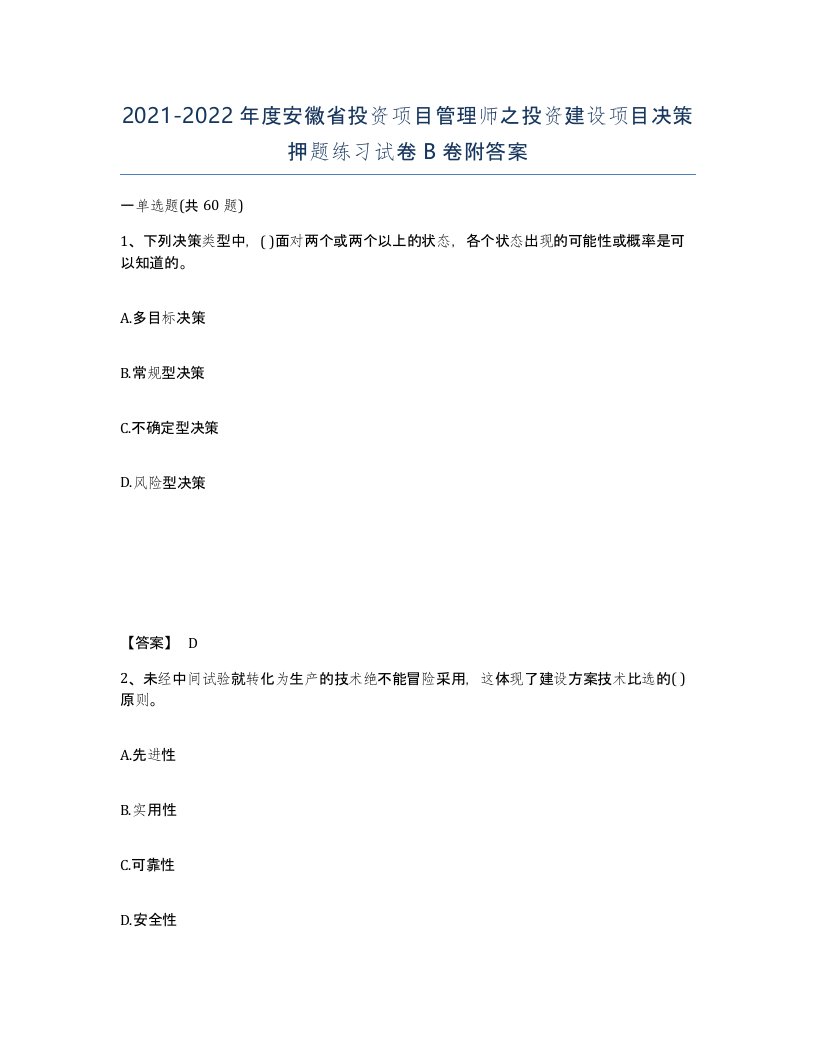 2021-2022年度安徽省投资项目管理师之投资建设项目决策押题练习试卷B卷附答案

一单选题(共60题)

1、下列决策类型中，( )面对两个或两个以上的状态，各个状态出现的可能性或概率是可以知道的。

A.多目标决策

B.常规型决策

C.不确定型决策

D.风险型决策

【答案】 D

2、未经中间试验就转化为生产的技术绝不能冒险采用，这体现了建设方案技术比选的( )原则。

A.先进性

B.实用性

C.可靠性

D.安全性